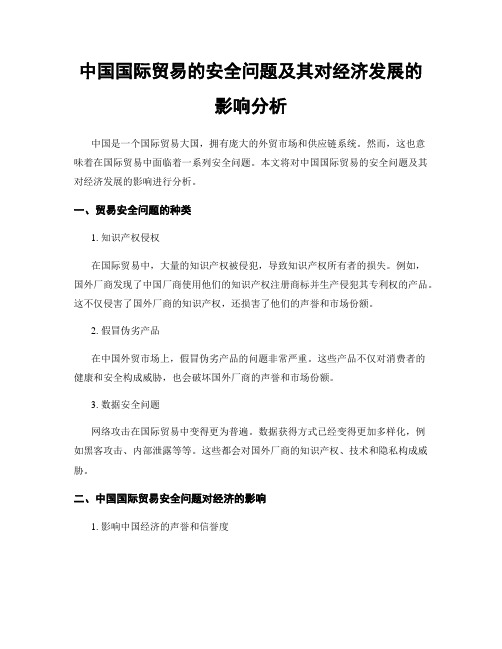 中国国际贸易的安全问题及其对经济发展的影响分析

中国是一个国际贸易大国，拥有庞大的外贸市场和供应链系统。然而，这也意味着在国际贸易中面临着一系列安全问题。本文将对中国国际贸易的安全问题及其对经济发展的影响进行分析。

一、贸易安全问题的种类

1. 知识产权侵权

在国际贸易中，大量的知识产权被侵犯，导致知识产权所有者的损失。例如，国外厂商发现了中国厂商使用他们的知识产权注册商标并生产侵犯其专利权的产品。这不仅侵害了国外厂商的知识产权，还损害了他们的声誉和市场份额。

2. 假冒伪劣产品

在中国外贸市场上，假冒伪劣产品的问题非常严重。这些产品不仅对消费者的健康和安全构成威胁，也会破坏国外厂商的声誉和市场份额。

3. 数据安全问题

网络攻击在国际贸易中变得更为普遍。数据获得方式已经变得更加多样化，例如黑客攻击、内部泄露等等。这些都会对国外厂商的知识产权、技术和隐私构成威胁。

二、中国国际贸易安全问题对经济的影响

1. 影响中国经济的声誉和信誉度